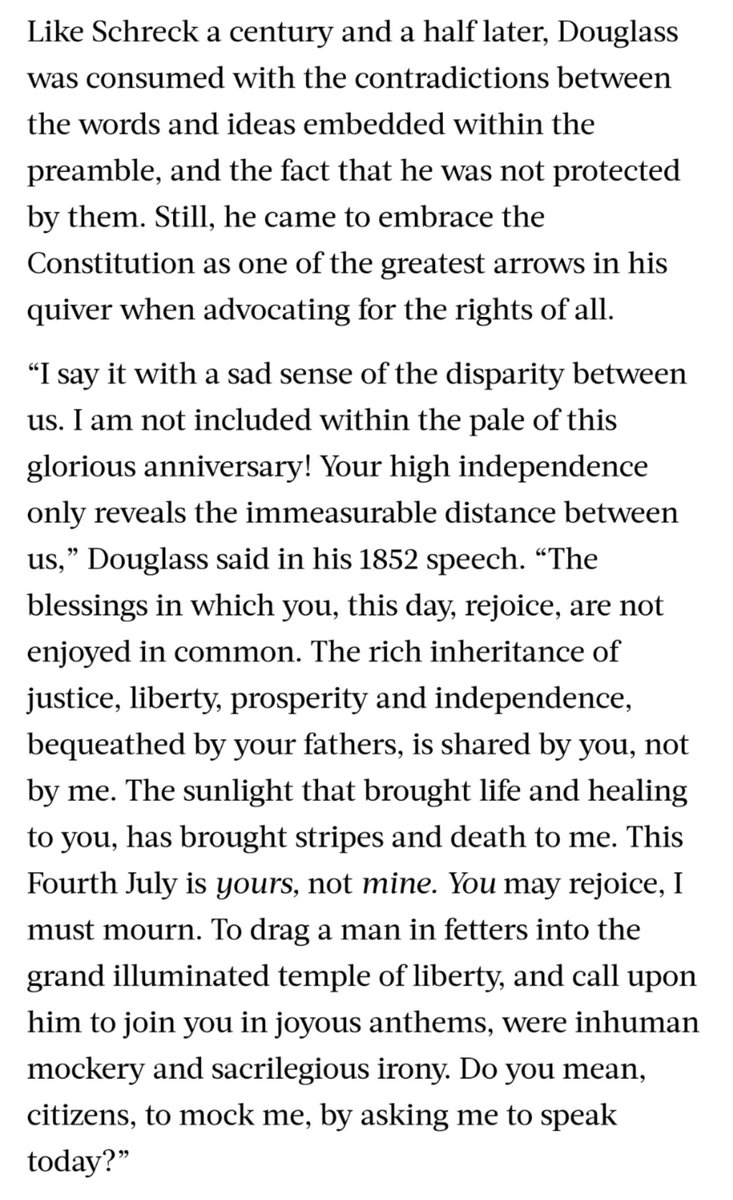 Like Schreck a century and a half later, Douglass was consumed with the contradictions between the words and ideas embedded within the preamble, and the fact that he was not protected by them. Still, he came to embrace the Constitution as one of the greatest arrows in his quiver when advocating for the rights of all.

“I say it with a sad sense of the disparity between us. I am not included within the pale of this glorious anniversary! Your high independence only reveals the immeasurable distance between us,” Douglass said in his 1852 speech. “The blessings in which you, this day, rejoice, are not enjoyed in common. The rich inheritance of justice, liberty, prosperity and independence, bequeathed by your fathers, is shared by you, not by me. The sunlight that brought life and healing to you, has brought stripes and death to me. This Fourth July is yours, not mine. You may rejoice, I must mourn. To drag a man in fetters into the grand illuminated temple of liberty, and call upon him to join you in joyous anthems, were inhuman mockery and sacrilegious irony. Do you mean, citizens, to mock me, by asking me to speak today?”